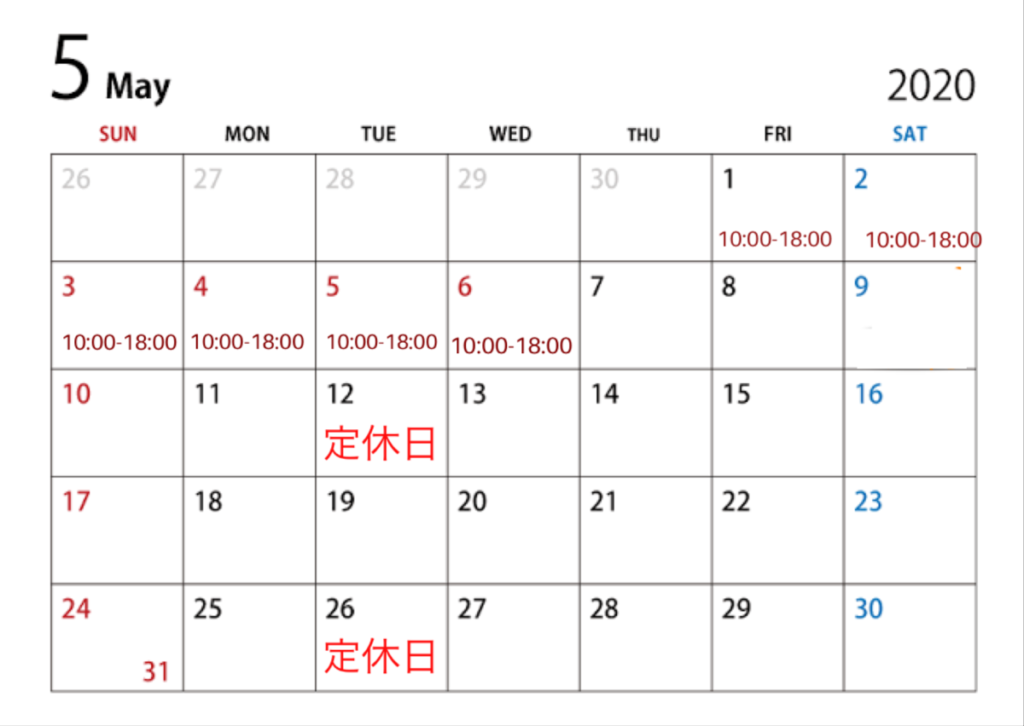 5 May

2020

| SUN | MON | TUE | WED | THU | FRI | SAT |
|---|---|---|---|---|---|---|
| 26 | 27 | 28 | 29 | 30 | 1 10:00-18:00 | 2 10:00-18:00 |
| 3 10:00-18:00 | 4 10:00-18:00 | 5 10:00-18:00 | 6 10:00-18:00 | 7 | 8 | 9 |
| 10 | 11 | 12 定休日 | 13 | 14 | 15 | 16 |
| 17 | 18 | 19 | 20 | 21 | 22 | 23 |
| 24 31 | 25 | 26 定休日 | 27 | 28 | 29 | 30 |